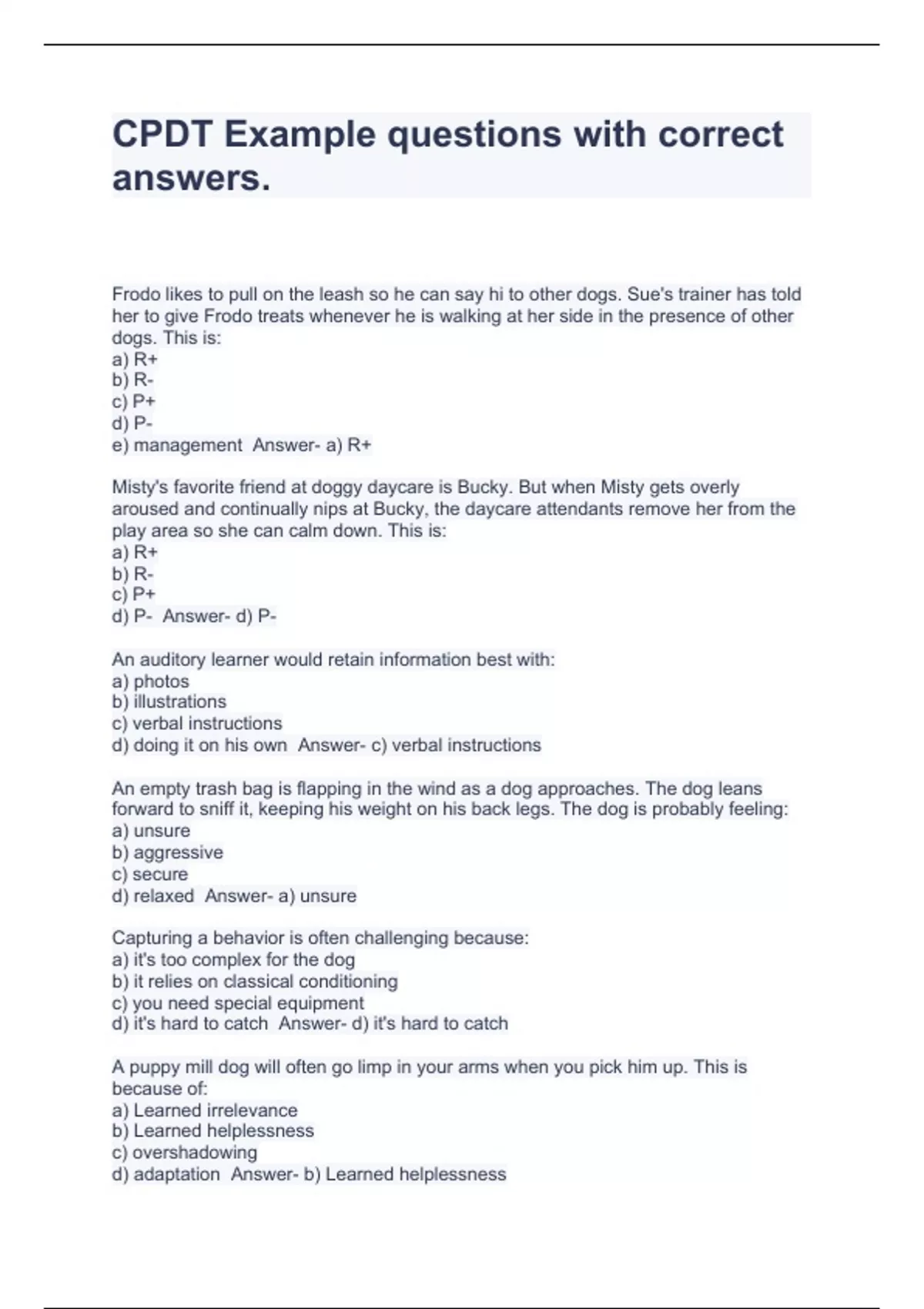 CPDT Example questions with correct answers.

Frodo likes to pull on the leash so he can say hi to other dogs. Sue's trainer has told her to give Frodo treats whenever he is walking at her side in the presence of other dogs. This is:
a) R+
b) R-
c) P+
d) P-
e) management  Answer- a) R+

Misty's favorite friend at doggy daycare is Bucky. But when Misty gets overly aroused and continually nips at Bucky, the daycare attendants remove her from the play area so she can calm down. This is:
a) R+
b) R-
c) P+
d) P-  Answer- d) P-

An auditory learner would retain information best with:
a) photos
b) illustrations
c) verbal instructions
d) doing it on his own  Answer- c) verbal instructions

An empty trash bag is flapping in the wind as a dog approaches. The dog leans forward to sniff it, keeping his weight on his back legs. The dog is probably feeling:
a) unsure
b) aggressive
c) secure
d) relaxed  Answer- a) unsure

Capturing a behavior is often challenging because:
a) it's too complex for the dog
b) it relies on classical conditioning
c) you need special equipment
d) it's hard to catch  Answer- d) it's hard to catch

A puppy mill dog will often go limp in your arms when you pick him up. This is because of:
a) Learned irrelevance
b) Learned helplessness
c) overshadowing
d) adaptation  Answer- b) Learned helplessness